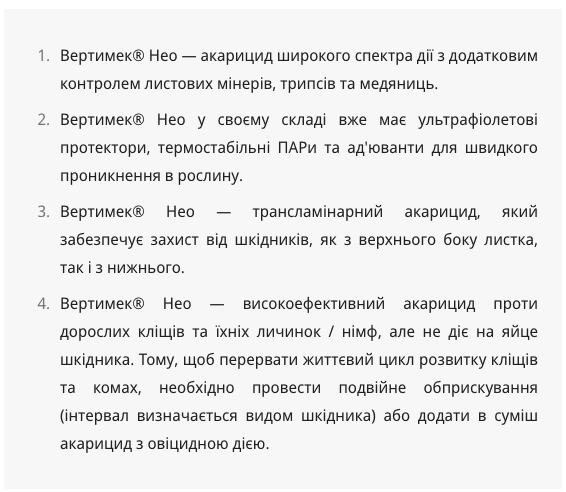 1. Вертимек® Нео — акарицид широкого спектра дії з додатковим контролем листових мінерів, трипсів та медяниць.

2. Вертимек® Нео у своєму складі вже має ультрафіолетові протектори, термостабільні ПАРи та ад'юванти для швидкого проникнення в рослину.

3. Вертимек® Нео — трансламінарний акарицид, який забезпечує захист від шкідників, як з верхнього боку листка, так і з нижнього.

4. Вертимек® Нео — високоефективний акарицид проти дорослих кліщів та їхніх личинок / німф, але не діє на яйце шкідника. Тому, щоб перервати життєвий цикл розвитку кліщів та комах, необхідно провести подвійне обприскування (інтервал визначається видом шкідника) або додати в суміш акарицид з овіцидною дією.